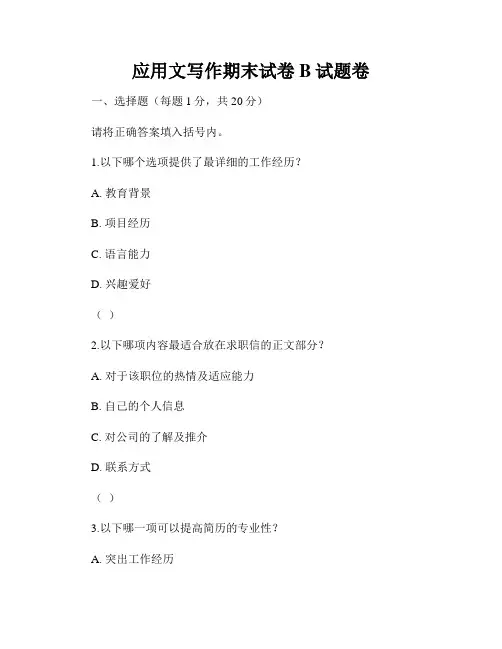 应用文写作期末试卷 B 试题卷

一、选择题（每题 1 分，共 20 分）

请将正确答案填入括号内。

1.以下哪个选项提供了最详细的工作经历？

A. 教育背景

B. 项目经历

C. 语言能力

D. 兴趣爱好

（ ）

2.以下哪项内容最适合放在求职信的正文部分？

A. 对于该职位的热情及适应能力

B. 自己的个人信息

C. 对公司的了解及推介

D. 联系方式

（ ）

3.以下哪一项可以提高简历的专业性？

A. 突出工作经历